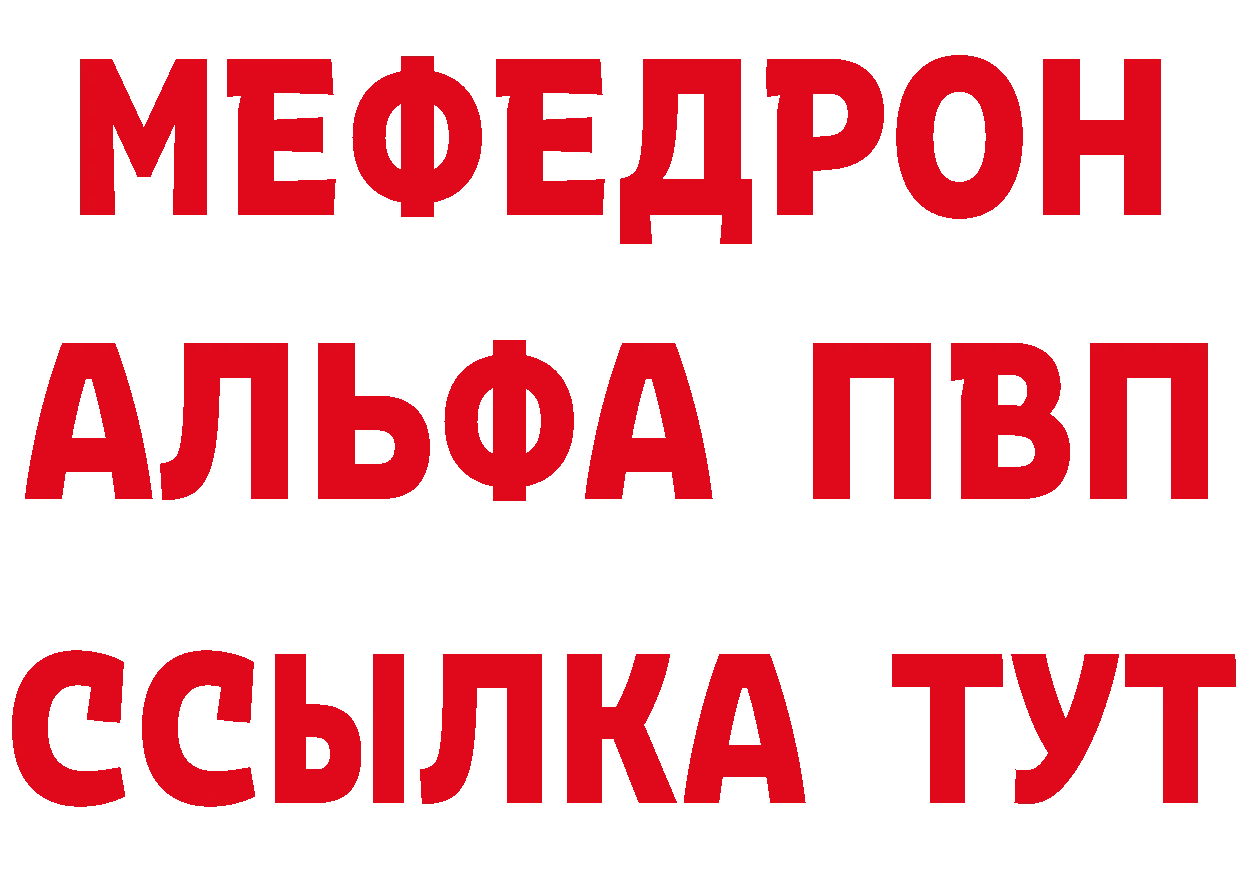 МЕФЕДРОН
АЛЬФА ПВП
ССЫЛКА ТУТ